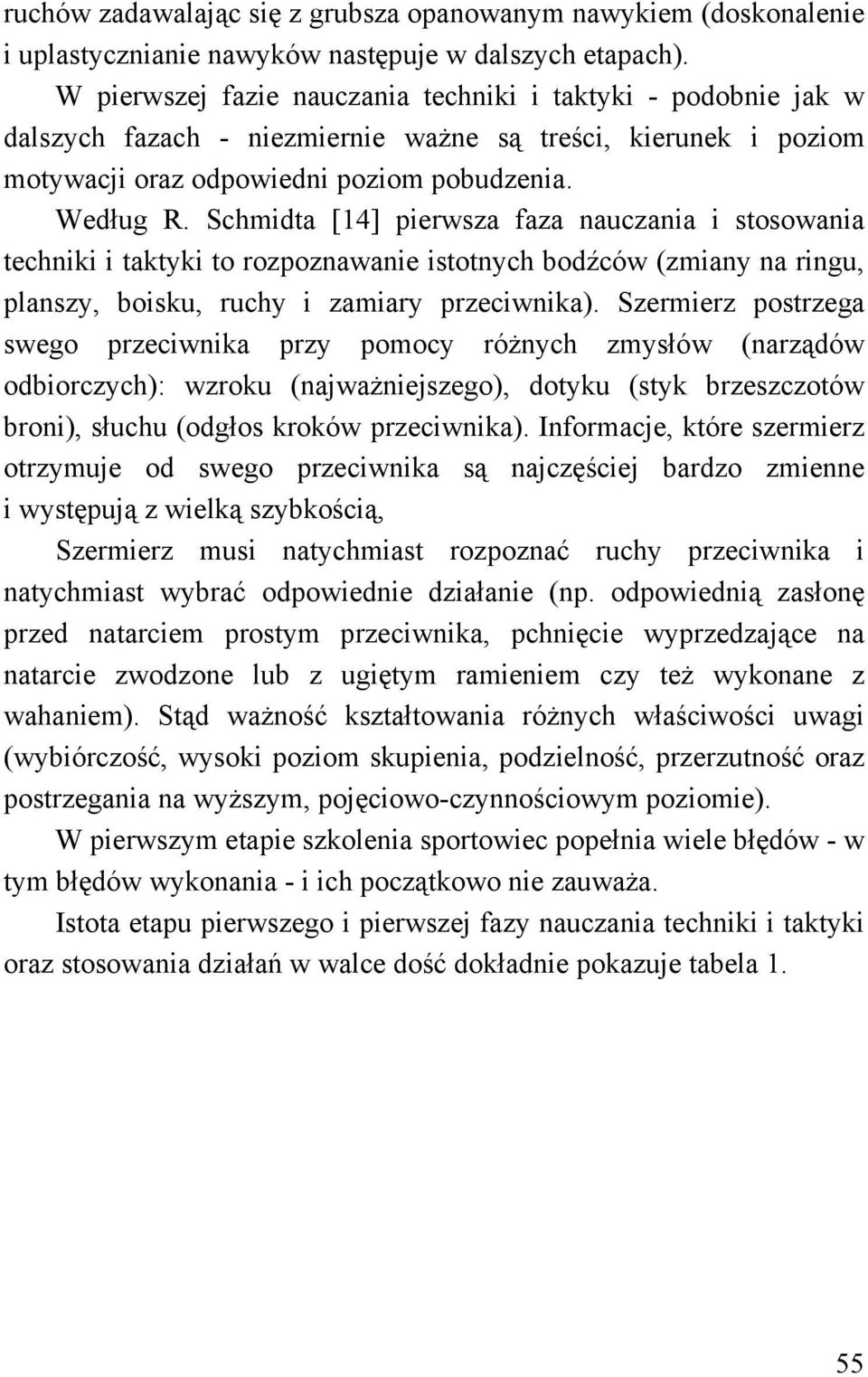 ruchów zadawalając się z grubsza opanowanym nawykiem (doskonalenie i uplastycznianie nawyków następuje w dalszych etapach).

W pierwszej fazie nauczania techniki i taktyki - podobnie jak w dalszych fazach - niezmiernie ważne są treści, kierunek i poziom motywacji oraz odpowiedni poziom pobudzenia.

Według R. Schmidta [14] pierwsza faza nauczania i stosowania techniki i taktyki to rozpoznawanie istotnych bodźców (zmiany na ringu, planszy, boisku, ruchy i zamiary przeciwnika). Szermierz postrzega swego przeciwnika przy pomocy różnych zmysłów (narządów odbiorczych): wzroku (najważniejszego), dotyku (styk brzeszczotów broni), słuchu (odgłos kroków przeciwnika). Informacje, które szermierz otrzymuje od swego przeciwnika są najczęściej bardzo zmienne i występują z wielką szybkością,

Szermierz musi natychmiast rozpoznać ruchy przeciwnika i natychmiast wybrać odpowiednie działanie (np. odpowiednią zasłonę przed natarciem prostym przeciwnika, pchnięcie wyprzedzające na natarcie zwodzone lub z ugiętym ramieniem czy też wykonane z wahaniem). Stąd ważność kształtowania różnych właściwości uwagi (wybiórczość, wysoki poziom skupienia, podzielność, przerzutność oraz postrzegania na wyższym, pojęciowo-czynnościowym poziomie).

W pierwszym etapie szkolenia sportowiec popełnia wiele błędów - w tym błędów wykonania - i ich początkowo nie zauważa.

Istota etapu pierwszego i pierwszej fazy nauczania techniki i taktyki oraz stosowania działań w walce dość dokładnie pokazuje tabela 1.

55